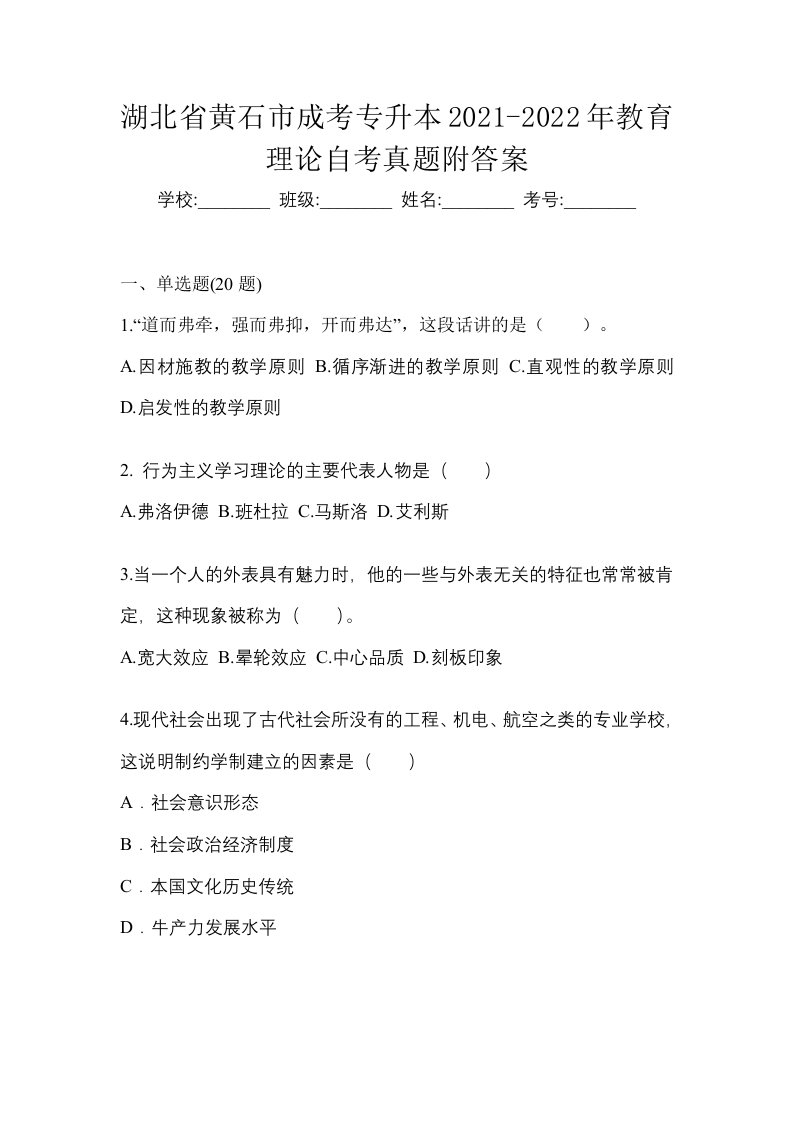 湖北省黄石市成考专升本2021-2022年教育理论自考真题附答案

学校:________ 班级:________ 姓名:________ 考号:________

一、单选题(20 题)

1.“道而弗牵，强而弗抑，开而弗达”，这段话讲的是（　　）。

A.因材施教的教学原则 B.循序渐进的教学原则 C.直观性的教学原则 D.启发性的教学原则

2. 行为主义学习理论的主要代表人物是（　　）

A.弗洛伊德 B.班杜拉 C.马斯洛 D.艾利斯

3.当一个人的外表具有魅力时，他的一些与外表无关的特征也常常被肯定，这种现象被称为（　　）。

A.宽大效应 B.晕轮效应 C.中心品质 D.刻板印象

4.现代社会出现了古代社会所没有的工程、机电、航空之类的专业学校，这说明制约学制建立的因素是（　　）

A．社会意识形态

B．社会政治经济制度

C．本国文化历史传统

D．牛产力发展水平